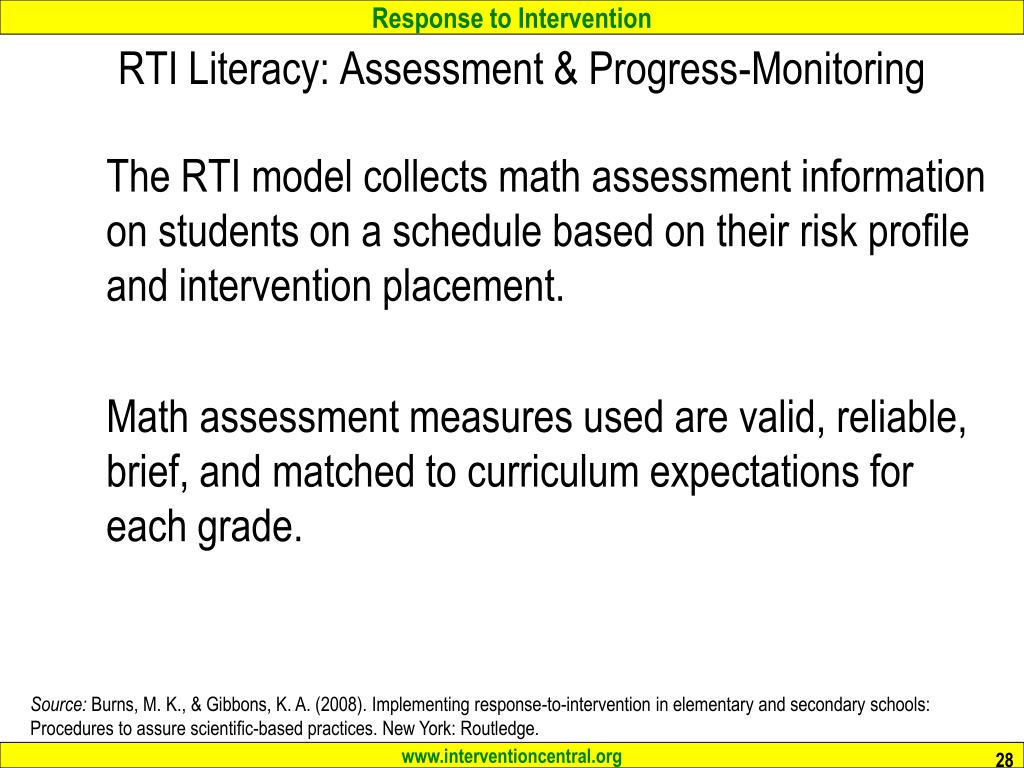 Response to Intervention

RTI Literacy: Assessment & Progress-Monitoring

The RTI model collects math assessment information on students on a schedule based on their risk profile and intervention placement.

Math assessment measures used are valid, reliable, brief, and matched to curriculum expectations for each grade.

Source: Burns, M. K., & Gibbons, K. A. (2008). Implementing response-to-intervention in elementary and secondary schools: Procedures to assure scientific-based practices. New York: Routledge.

www.interventioncentral.org

28